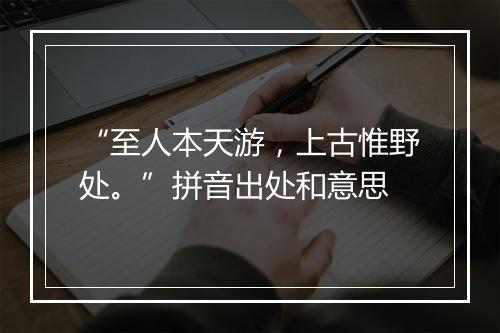 “至人本天游，上古惟野处。”拼音出处和意思